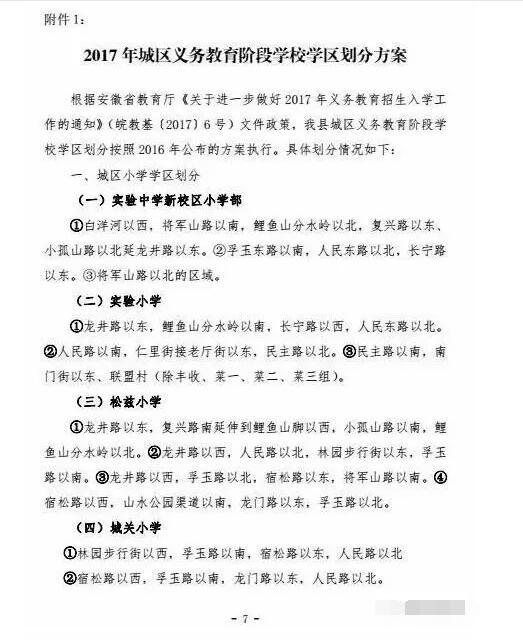 附件 1：

2017 年城区义务教育阶段学校学区划分方案

根据安徽省教育厅《关于进一步做好 2017 年义务教育招生入学工作的通知》（皖教基〔2017〕6 号）文件政策，我县城区义务教育阶段学校学区划分按照 2016 年公布的方案执行。具体划分情况如下：

一、城区小学学区划分

（一）实验中学新校区小学部

①白洋河以西，将军山路以南，鲤鱼山分水岭以北，复兴路以东、小孤山路以北延龙井路以东。②孚玉东路以南，人民东路以北，长宁路以东。③将军山路以北的区域。

（二）实验小学

①龙井路以东，鲤鱼山分水岭以南，长宁路以西，人民东路以北。②人民路以南，仁里街接老厅街以东，民主路以北。③民主路以南，南门街以东、联盟村（除丰收、菜一、菜二、菜三组）。

（三）松兹小学

①龙井路以东，复兴路南延伸到鲤鱼山脚以西，小孤山路以南，鲤鱼山分水岭以北。②龙井路以西，人民路以北，林园步行街以东，孚玉路以南。③龙井路以西，孚玉路以北，宿松路以东，将军山路以南。④宿松路以西，山水公园渠道以南，龙门路以东，孚玉路以北。

（四）城关小学

①林园步行街以西，孚玉路以南，宿松路以东，人民路以北

②宿松路以西，孚玉路以南，龙门路以东，人民路以北。

- 7 -